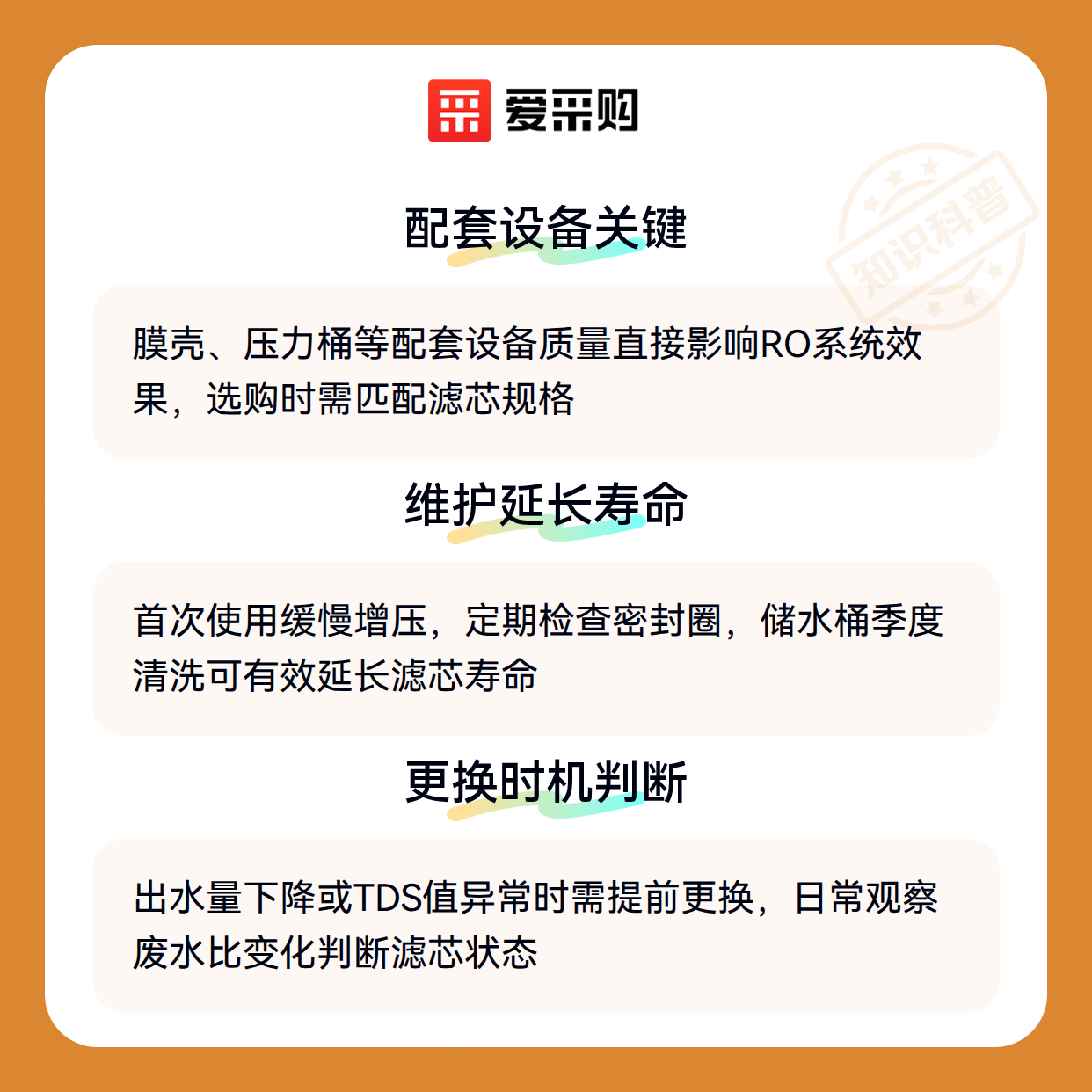 爱采购

配套设备关键

膜壳、压力桶等配套设备质量直接影响RO系统效果，选购时需匹配滤芯规格

维护延长寿命

首次使用缓慢增压，定期检查密封圈，储水桶季度清洗可有效延长滤芯寿命

更换时机判断

出水量下降或TDS值异常时需提前更换，日常观察废水比变化判断滤芯状态

知识科普